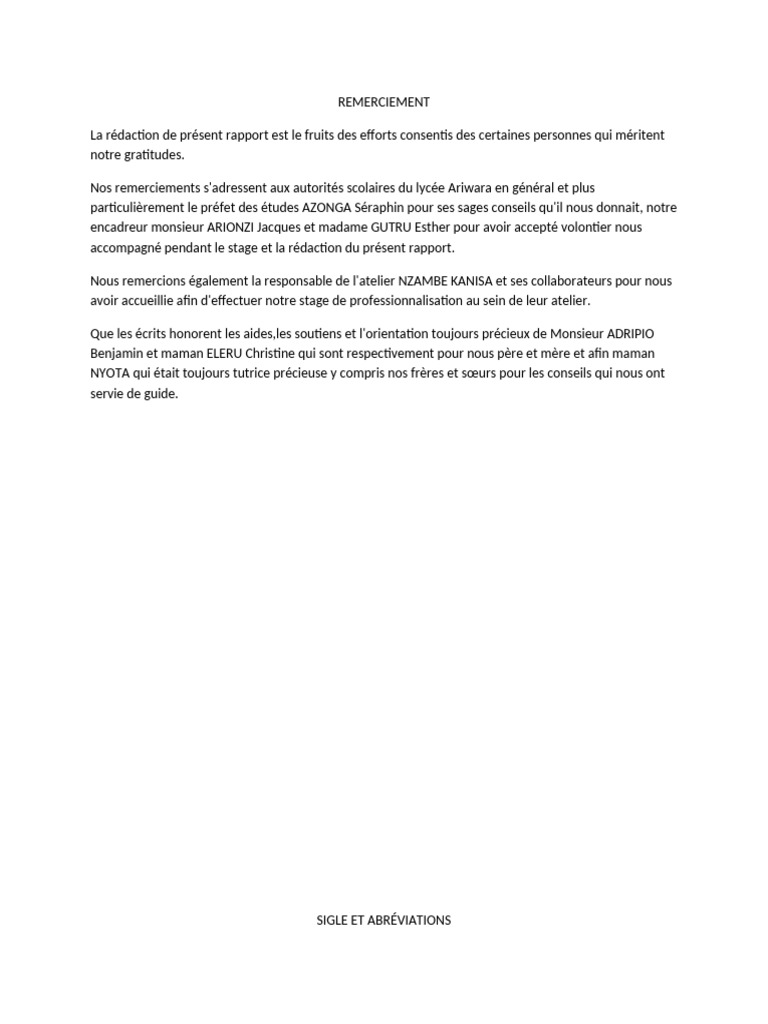 REMERCIEMENT

La rédaction de présent rapport est le fruits des efforts consentis des certaines personnes qui méritent notre gratitudes.

Nos remerciements s'adressent aux autorités scolaires du lycée Ariwara en général et plus particulièrement le préfet des études AZONGA Séraphin pour ses sages conseils qu'il nous donnait, notre encadreur monsieur ARIONZI Jacques et madame GUTRU Esther pour avoir accepté volontier nous accompagné pendant le stage et la rédaction du présent rapport.

Nous remercions également la responsable de l'atelier NZAMBE KANISA et ses collaborateurs pour nous avoir accueillie afin d'effectuer notre stage de professionnalisation au sein de leur atelier.

Que les écrits honorent les aides,les soutiens et l'orientation toujours précieux de Monsieur ADRIPIO Benjamin et maman ELERU Christine qui sont respectivement pour nous père et mère et afin maman NYOTA qui était toujours tutrice précieuse y compris nos frères et sœurs pour les conseils qui nous ont servie de guide.

SIGLE ET ABRÉVIATIONS